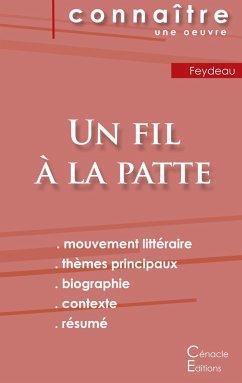 connaître
une oeuvre

Feydeau

Un fil à la patte

. mouvement littéraire
. thèmes principaux
. biographie
. contexte
. résumé

Cénacle
Editions